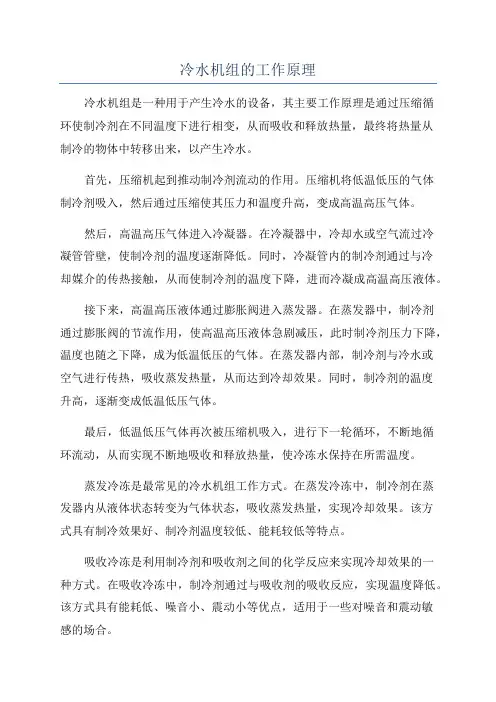 冷水机组的工作原理

冷水机组是一种用于产生冷水的设备，其主要工作原理是通过压缩循环使制冷剂在不同温度下进行相变，从而吸收和释放热量，最终将热量从制冷的物体中转移出来，以产生冷水。

首先，压缩机起到推动制冷剂流动的作用。压缩机将低温低压的气体制冷剂吸入，然后通过压缩使其压力和温度升高，变成高温高压气体。

然后，高温高压气体进入冷凝器。在冷凝器中，冷却水或空气流过冷凝管管壁，使制冷剂的温度逐渐降低。同时，冷凝管内的制冷剂通过与冷却媒介的传热接触，从而使制冷剂的温度下降，进而冷凝成高温高压液体。

接下来，高温高压液体通过膨胀阀进入蒸发器。在蒸发器中，制冷剂通过膨胀阀的节流作用，使高温高压液体急剧减压，此时制冷剂压力下降，温度也随之下降，成为低温低压的气体。在蒸发器内部，制冷剂与冷水或空气进行传热，吸收蒸发热量，从而达到冷却效果。同时，制冷剂的温度升高，逐渐变成低温低压气体。

最后，低温低压气体再次被压缩机吸入，进行下一轮循环，不断地循环流动，从而实现不断地吸收和释放热量，使冷冻水保持在所需温度。

蒸发冷冻是最常见的冷水机组工作方式。在蒸发冷冻中，制冷剂在蒸发器内从液体状态转变为气体状态，吸收蒸发热量，实现冷却效果。该方式具有制冷效果好、制冷剂温度较低、能耗较低等特点。

吸收冷冻是利用制冷剂和吸收剂之间的化学反应来实现冷却效果的一种方式。在吸收冷冻中，制冷剂通过与吸收剂的吸收反应，实现温度降低。该方式具有能耗低、噪音小、震动小等优点，适用于一些对噪音和震动敏感的场合。